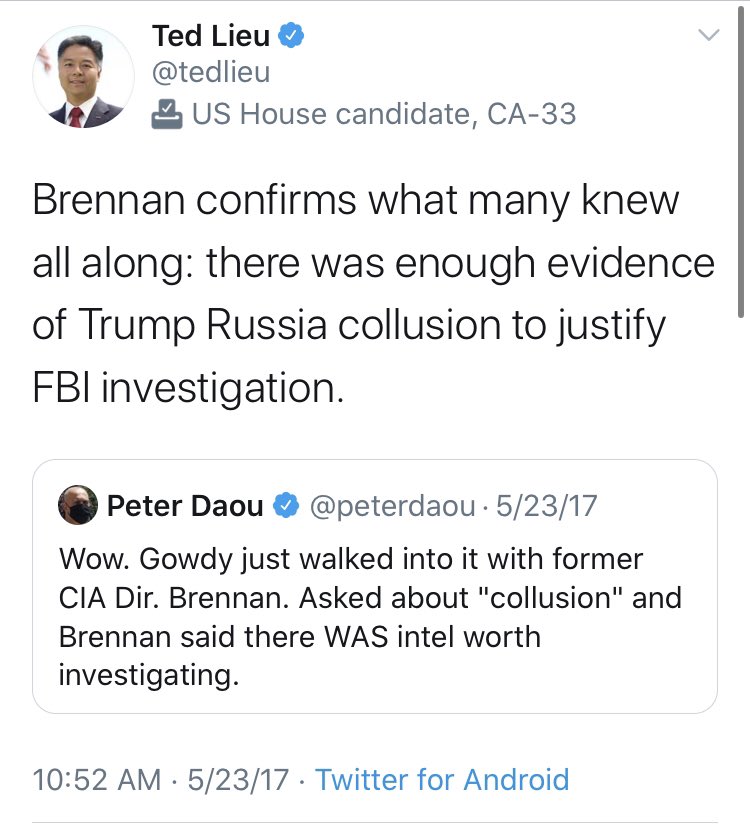 Ted Lieu
@tedlieu
US House candidate, CA-33

Brennan confirms what many knew all along: there was enough evidence of Trump Russia collusion to justify FBI investigation.

Peter Daou @peterdaou · 5/23/17
Wow. Gowdy just walked into it with former CIA Dir. Brennan. Asked about "collusion" and Brennan said there WAS intel worth investigating.

10:52 AM · 5/23/17 · Twitter for Android